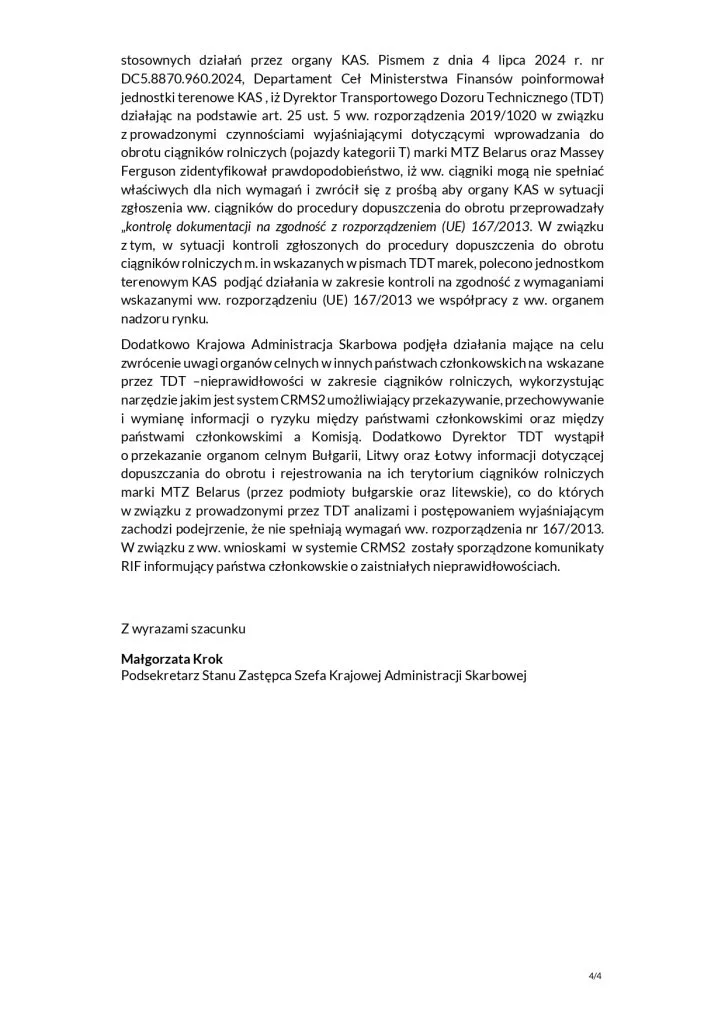 stosownych działań przez organy KAS. Pismem z dnia 4 lipca 2024 r. nr DC5.8870.960.2024, Departament Ceł Ministerstwa Finansów poinformował jednostki terenowe KAS , iż Dyrektor Transportowego Dozoru Technicznego (TDT) działając na podstawie art. 25 ust. 5 ww. rozporządzenia 2019/1020 w związku z prowadzonymi czynnościami wyjaśniającymi dotyczącymi wprowadzania do obrotu ciągników rolniczych (pojazdy kategorii T) marki MTZ Belarus oraz Massey Ferguson zidentyfikował prawdopodobieństwo, iż ww. ciągniki mogą nie spełniać właściwych dla nich wymagań i zwrócił się z prośbą aby organy KAS w sytuacji zgłoszenia ww. ciągników do procedury dopuszczenia do obrotu przeprowadzały „kontrolę dokumentacji na zgodność z rozporządzeniem (UE) 167/2013. W związku z tym, w sytuacji kontroli zgłoszonych do procedury dopuszczenia do obrotu ciągników rolniczych m. in wskazanych w pismach TDT marek, polecono jednostkom terenowym KAS podjąć działania w zakresie kontroli na zgodność z wymaganiami wskazanymi ww. rozporządzeniu (UE) 167/2013 we współpracy z ww. organem nadzoru rynku.

Dodatkowo Krajowa Administracja Skarbowa podjęła działania mające na celu zwrócenie uwagi organów celnych w innych państwach członkowskich na wskazane przez TDT –nieprawidłowości w zakresie ciągników rolniczych, wykorzystując narzędzie jakim jest system CRMS2 umożliwiający przekazywanie, przechowywanie i wymianę informacji o ryzyku między państwami członkowskimi oraz między państwami członkowskimi a Komisją. Dodatkowo Dyrektor TDT wystąpił o przekazanie organom celnym Bułgarii, Litwy oraz Łotwy informacji dotyczącej dopuszczania do obrotu i rejestrowania na ich terytorium ciągników rolniczych marki MTZ Belarus (przez podmioty bułgarskie oraz litewskie), co do których w związku z prowadzonymi przez TDT analizami i postępowaniem wyjaśniającym zachodzi podejrzenie, że nie spełniają wymagań ww. rozporządzenia nr 167/2013. W związku z ww. wnioskami w systemie CRMS2 zostały sporządzone komunikaty RIF informujący państwa członkowskie o zaistniałych nieprawidłowościach.

Z wyrazami szacunku

Małgorzata Krok
Podsekretarz Stanu Zastępca Szefa Krajowej Administracji Skarbowej

4/4